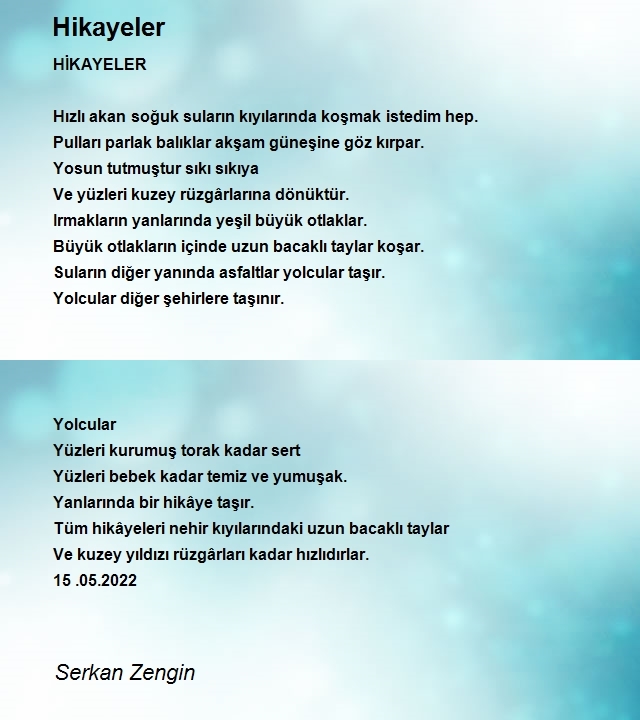 Hikayeler

HİKAYELER

Hızlı akan soğuk suların kıyılarında koşmak istedim hep.
Pulları parlak balıklar akşam güneşine göz kırpar.
Yosun tutmuştur sıkı sıkıya
Ve yüzleri kuzey rüzgârlarına dönüktür.
Irmakların yanlarında yeşil büyük otlaklar.
Büyük otlakların içinde uzun bacaklı taylar koşar.
Suların diğer yanında asfaltlar yolcular taşır.
Yolcular diğer şehirlere taşınır.

Yolcular
Yüzleri kurumuş torak kadar sert
Yüzleri bebek kadar temiz ve yumuşak.
Yanlarında bir hikâye taşır.
Tüm hikâyeleri nehir kıyılarındaki uzun bacaklı taylar
Ve kuzey yıldızı rüzgârları kadar hızlıdırlar.
15 .05.2022

Serkan Zengin